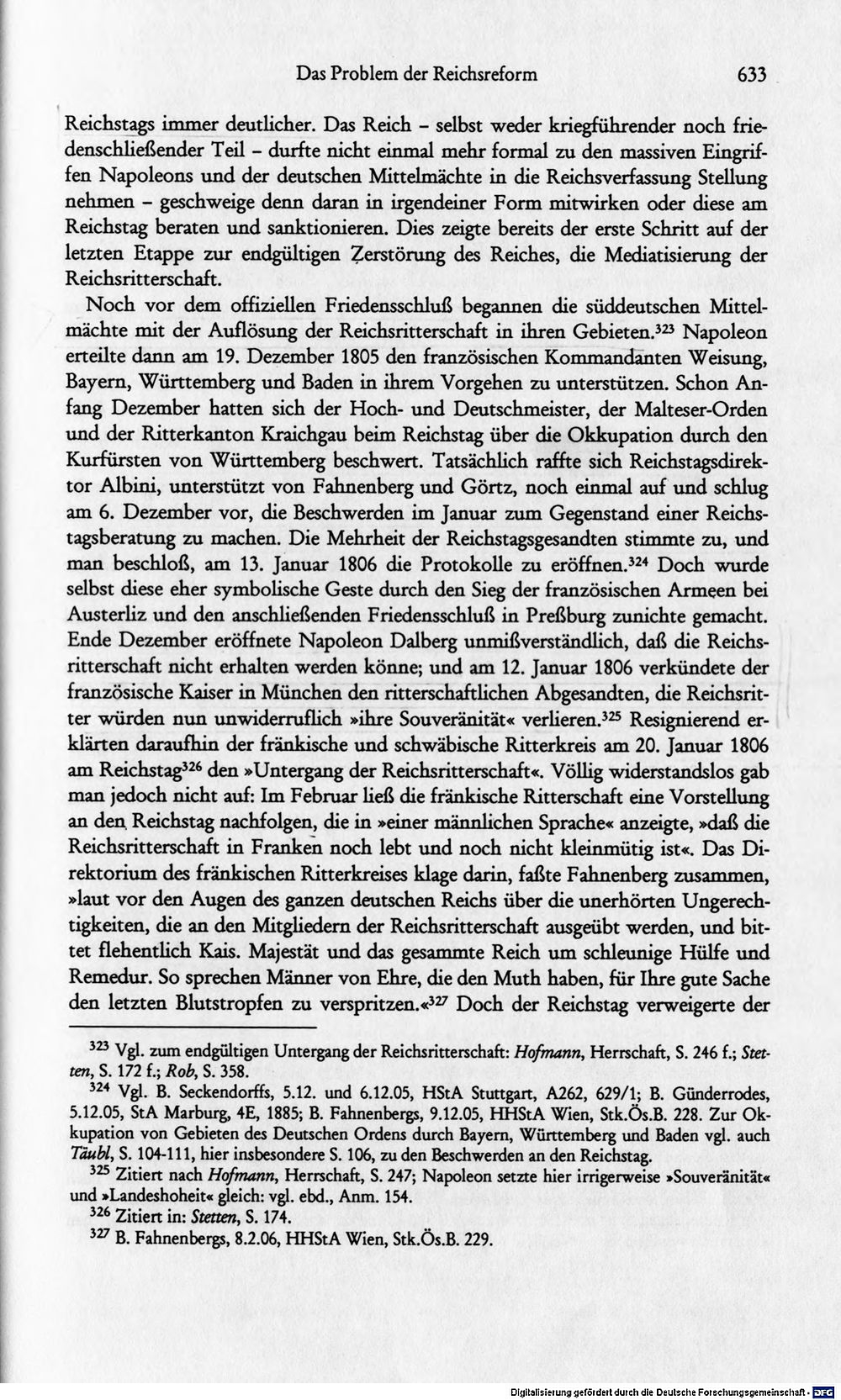 Das Problem der Reichsreform 633

Reichstags immer deutlicher. Das Reich - selbst weder kriegführender noch friedenschließender Teil - durfte nicht einmal mehr formal zu den massiven Eingriffen Napoleons und der deutschen Mittelmächte in die Reichsverfassung Stellung nehmen - geschweige denn daran in irgendeiner Form mitwirken oder diese am Reichstag beraten und sanktionieren. Dies zeigte bereits der erste Schritt auf der letzten Etappe zur endgültigen Zerstörung des Reiches, die Mediatisierung der Reichsritterschaft.

Noch vor dem offiziellen Friedensschluß begannen die süddeutschen Mittelmächte mit der Auflösung der Reichsritterschaft in ihren Gebieten.$^{323}$ Napoleon erteilte dann am 19. Dezember 1805 den französischen Kommandanten Weisung, Bayern, Württemberg und Baden in ihrem Vorgehen zu unterstützen. Schon Anfang Dezember hatten sich der Hoch- und Deutschmeister, der Malteser-Orden und der Ritterkanton Kraichgau beim Reichstag über die Okkupation durch den Kurfürsten von Württemberg beschwert. Tatsächlich raffte sich Reichstagsdirektor Albini, unterstützt von Fahnenberg und Görtz, noch einmal auf und schlug am 6. Dezember vor, die Beschwerden im Januar zum Gegenstand einer Reichstagsberatung zu machen. Die Mehrheit der Reichstagsgesandten stimmte zu, und man beschloß, am 13. Januar 1806 die Protokolle zu eröffnen.$^{324}$ Doch wurde selbst diese eher symbolische Geste durch den Sieg der französischen Armeen bei Austerliz und den anschließenden Friedensschluß in Preßburg zunichte gemacht. Ende Dezember eröffnete Napoleon Dalberg unmißverständlich, daß die Reichsritterschaft nicht erhalten werden könne; und am 12. Januar 1806 verkündete der französische Kaiser in München den ritterschaftlichen Abgesandten, die Reichsritter würden nun unwiderruflich »ihre Souveränität« verlieren.$^{325}$ Resignierend erklärten daraufhin der fränkische und schwäbische Ritterkreis am 20. Januar 1806 am Reichstag$^{326}$ den »Untergang der Reichsritterschaft«. Völlig widerstandslos gab man jedoch nicht auf: Im Februar ließ die fränkische Ritterschaft eine Vorstellung an den Reichstag nachfolgen, die in »einer männlichen Sprache« anzeigte, »daß die Reichsritterschaft in Franken noch lebt und noch nicht kleinmütig ist«. Das Direktorium des fränkischen Ritterkreises klage darin, faßte Fahnenberg zusammen, »laut vor den Augen des ganzen deutschen Reichs über die unerhörten Ungerechtigkeiten, die an den Mitgliedern der Reichsritterschaft ausgeübt werden, und bittet flehentlich Kais. Majestät und das gesammte Reich um schleunige Hülfe und Remedur. So sprechen Männer von Ehre, die den Muth haben, für Ihre gute Sache den letzten Blutstropfen zu verspritzen.«$^{327}$ Doch der Reichstag verweigerte der

$^{323}$ Vgl. zum endgültigen Untergang der Reichsritterschaft: Hofmann, Herrschaft, S. 246 f.; Stetten, S. 172 f.; Rob, S. 358.

$^{324}$ Vgl. B. Seckendorffs, 5.12. und 6.12.05, HStA Stuttgart, A262, 629/1; B. Günderrodes, 5.12.05, StA Marburg, 4E, 1885; B. Fahnenbergs, 9.12.05, HHStA Wien, Stk.Ös.B. 228. Zur Okkupation von Gebieten des Deutschen Ordens durch Bayern, Württemberg und Baden vgl. auch Täubl, S. 104-111, hier insbesondere S. 106, zu den Beschwerden an den Reichstag.

$^{325}$ Zitiert nach Hofmann, Herrschaft, S. 247; Napoleon setzte hier irrigerweise »Souveränität« und »Landeshoheit« gleich: vgl. ebd., Anm. 154.

$^{326}$ Zitiert in: Stetten, S. 174.

$^{327}$ B. Fahnenbergs, 8.2.06, HHStA Wien, Stk.Ös.B. 229.

Digitalisierung gefördert durch die Deutsche Forschungsgemeinschaft - DFG